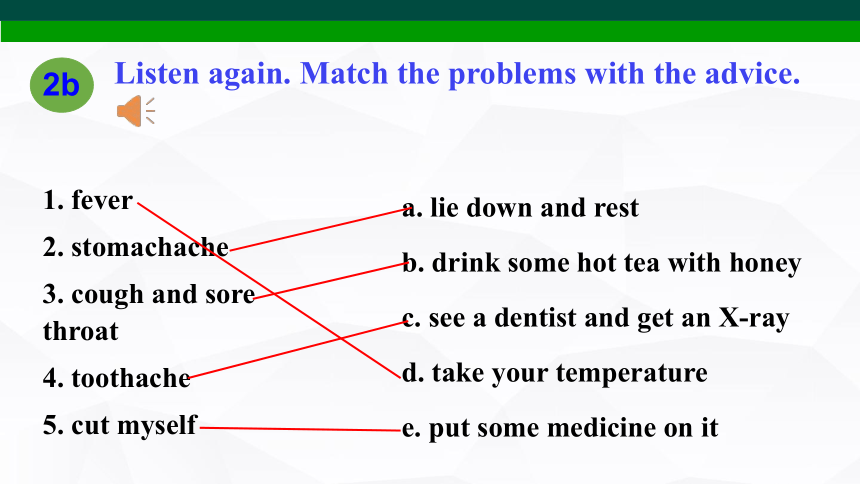 2b Listen again. Match the problems with the advice.

1. fever
2. stomachache
3. cough and sore throat
4. toothache
5. cut myself

a. lie down and rest
b. drink some hot tea with honey
c. see a dentist and get an X-ray
d. take your temperature
e. put some medicine on it